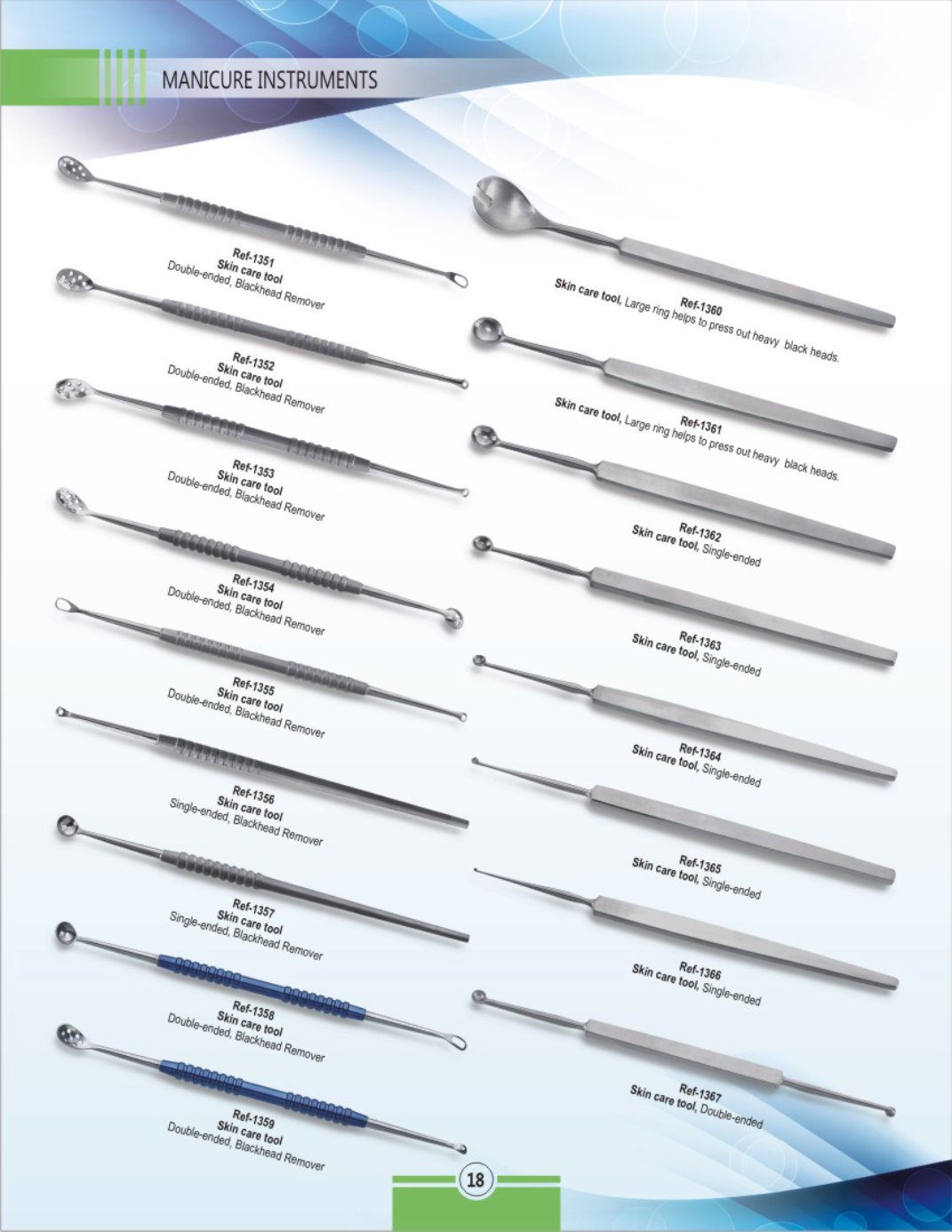 MANICURE INSTRUMENTS

Ref-1351
Skin care tool
Double-ended, Blackhead Remover

Ref-1352
Skin care tool
Double-ended, Blackhead Remover

Ref-1353
Skin care tool
Double-ended, Blackhead Remover

Ref-1354
Skin care tool
Double-ended, Blackhead Remover

Ref-1355
Skin care tool
Double-ended, Blackhead Remover

Ref-1356
Skin care tool
Single-ended, Blackhead Remover

Ref-1357
Skin care tool
Single-ended, Blackhead Remover

Ref-1358
Skin care tool
Double-ended, Blackhead Remover

Ref-1359
Skin care tool
Double-ended, Blackhead Remover

Ref-1360
Skin care tool, Large ring helps to press out heavy black heads.

Ref-1361
Skin care tool, Large ring helps to press out heavy black heads.

Ref-1362
Skin care tool, Single-ended

Ref-1363
Skin care tool, Single-ended

Ref-1364
Skin care tool, Single-ended

Ref-1365
Skin care tool, Single-ended

Ref-1366
Skin care tool, Single-ended

Ref-1367
Skin care tool, Double-ended

18